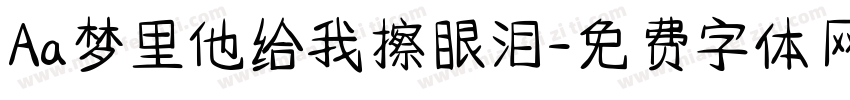 Aa梦里他给我擦眼泪-免费字体网